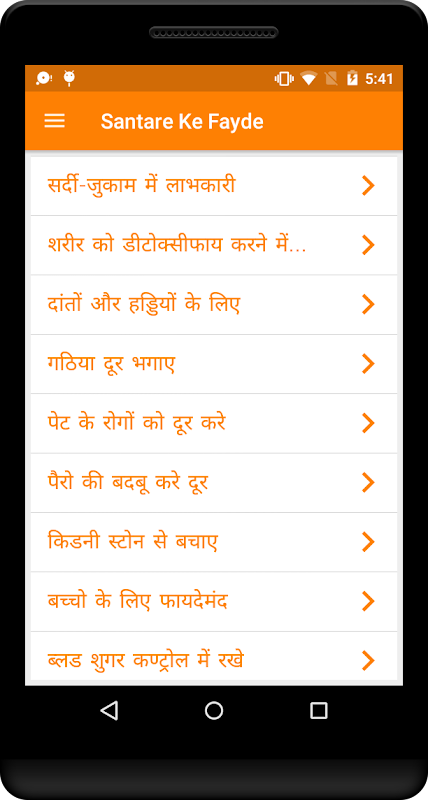 5:41

Santare Ke Fayde

सर्दी-जुकाम में लाभकारी

शरीर को डीटोक्सीफाय करने में...

दांतों और हड्डियों के लिए

गठिया दूर भगाए

पेट के रोगों को दूर करे

पैरो की बदबू करे दूर

किडनी स्टोन से बचाए

बच्चो के लिए फायदेमंद

ब्लड शुगर कण्ट्रोल में रखे